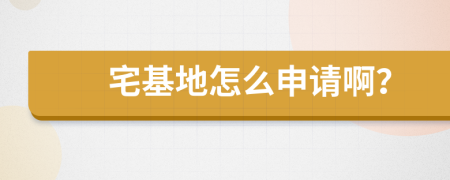 宅基地怎么申请啊?